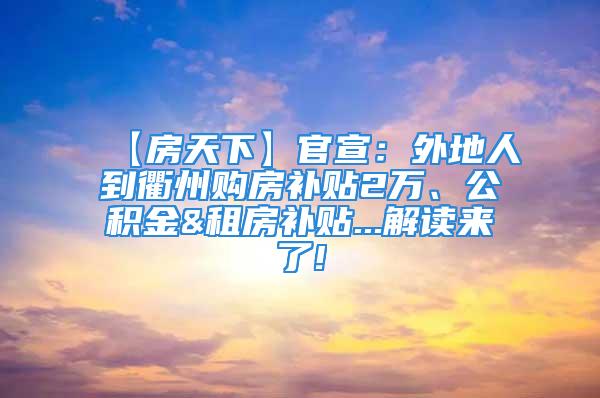 【房天下】官宣：外地人到衢州购房补贴2万、公积金&租房补贴...解读来了!